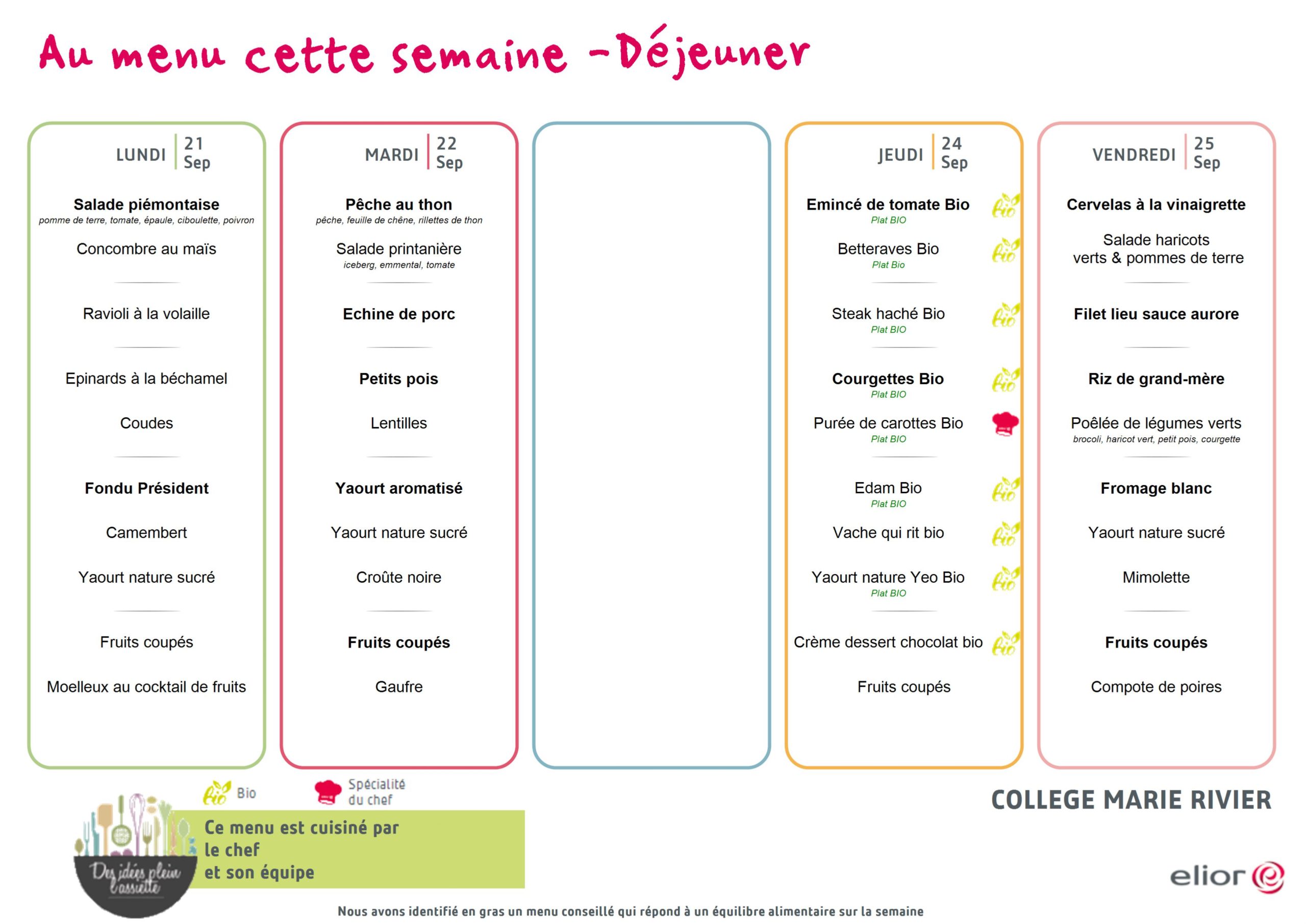 Au menu cette semaine -Déjeuner

LUNDI 21 Sep

Salade piémontaise
pomme de terre, tomate, épaule, ciboulette, poivron

Concombre au maïs

Ravioli à la volaille

Epinards à la béchamel

Coudes

Fondu Président

Camembert

Yaourt nature sucré

Fruits coupés

Moelleux au cocktail de fruits

MARDI 22 Sep

Pêche au thon
pêche, feuille de chêne, rillettes de thon

Salade printanière
iceberg, emmental, tomate

Echine de porc

Petits pois

Lentilles

Yaourt aromatisé

Yaourt nature sucré

Croûte noire

Fruits coupés

Gaufre

JEUDI 24 Sep

Emincé de tomate Bio
Plat BIO

Betteraves Bio
Plat Bio

Steak haché Bio
Plat BIO

Courgettes Bio
Plat BIO

Purée de carottes Bio
Plat BIO

Edam Bio
Plat BIO

Vache qui rit bio

Yaourt nature Yeo Bio
Plat BIO

Crème dessert chocolat bio

Fruits coupés

VENDREDI 25 Sep

Cervelas à la vinaigrette

Salade haricots verts & pommes de terre

Filet lieu sauce aurore

Riz de grand-mère

Poêlée de légumes verts
brocoli, haricot vert, petit pois, courgette

Fromage blanc

Yaourt nature sucré

Mimolette

Fruits coupés

Compote de poires

Bio

Spécialité du chef

Des idées plein l'assiette

Ce menu est cuisiné par le chef et son équipe

COLLEGE MARIE RIVIER

elior

Nous avons identifié en gras un menu conseillé qui répond à un équilibre alimentaire sur la semaine